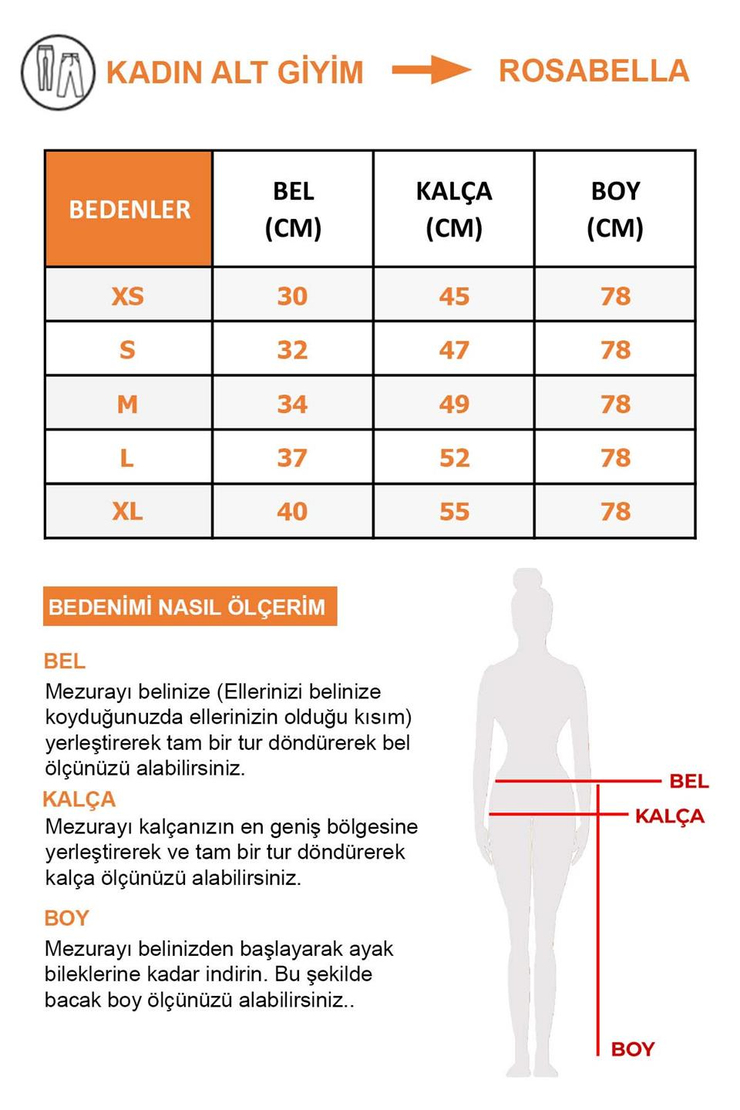 KADIN ALT GİYİM ROSABELLA

| BEDENLER | BEL (CM) | KALÇA (CM) | BOY (CM) |
|---|---|---|---|
| XS | 30 | 45 | 78 |
| S | 32 | 47 | 78 |
| M | 34 | 49 | 78 |
| L | 37 | 52 | 78 |
| XL | 40 | 55 | 78 |

BEDENİMİ NASIL ÖLÇERİM

BEL
Mezurayı belinize (Ellerinizi belinize koyduğunuzda ellerinizin olduğu kısım) yerleştirerek tam bir tur döndürerek bel ölçünüzü alabilirsiniz.

KALÇA
Mezurayı kalçanızın en geniş bölgesine yerleştirerek ve tam bir tur döndürerek kalça ölçünüzü alabilirsiniz.

BOY
Mezurayı belinizden başlayarak ayak bileklerine kadar indirin. Bu şekilde bacak boy ölçünüzü alabilirsiniz..

BEL
KALÇA
BOY